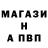 МАГАЗИ
Н
А ПВП